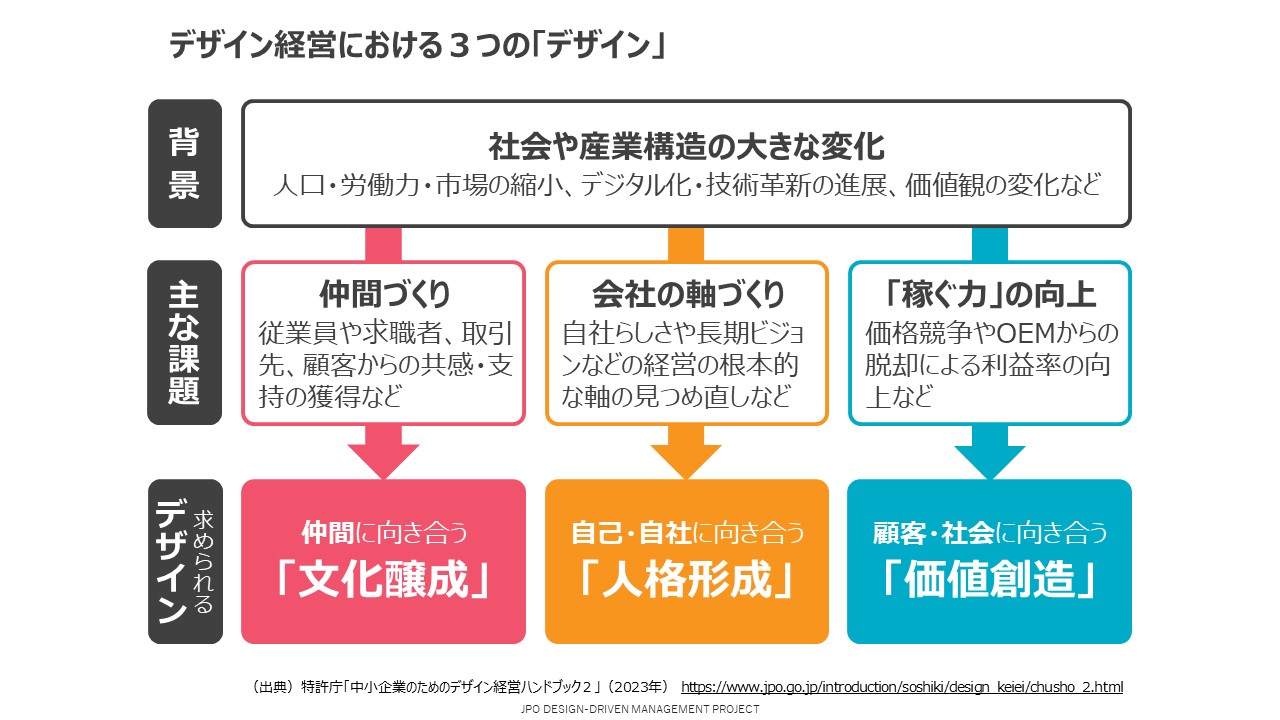 デザイン経営における３つの「デザイン」

背景

社会や産業構造の大きな変化
人口・労働力・市場の縮小、デジタル化・技術革新の進展、価値観の変化など

主な課題

仲間づくり
従業員や求職者、取引先、顧客からの共感・支持の獲得など

会社の軸づくり
自社らしさや長期ビジョンなどの経営の根本的な軸の見つめ直しなど

「稼ぐ力」の向上
価格競争やOEMからの脱却による利益率の向上など

求められるデザイン

仲間に向き合う
「文化醸成」

自己・自社に向き合う
「人格形成」

顧客・社会に向き合う
「価値創造」

（出典）特許庁「中小企業のためのデザイン経営ハンドブック２」（2023年） https://www.jpo.go.jp/introduction/soshiki/design_keiei/chusho_2.html

JPO DESIGN-DRIVEN MANAGEMENT PROJECT